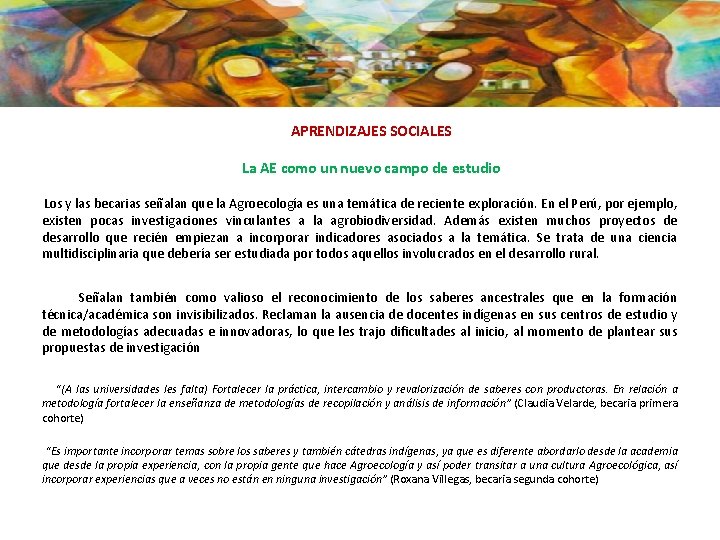 APRENDIZAJES SOCIALES

La AE como un nuevo campo de estudio

Los y las becarias señalan que la Agroecología es una temática de reciente exploración. En el Perú, por ejemplo, existen pocas investigaciones vinculantes a la agrobiodiversidad. Además existen muchos proyectos de desarrollo que recién empiezan a incorporar indicadores asociados a la temática. Se trata de una ciencia multidisciplinaria que debería ser estudiada por todos aquellos involucrados en el desarrollo rural.

Señalan también como valioso el reconocimiento de los saberes ancestrales que en la formación técnica/académica son invisibilizados. Reclaman la ausencia de docentes indígenas en sus centros de estudio y de metodologías adecuadas e innovadoras, lo que les trajo dificultades al inicio, al momento de plantear sus propuestas de investigación

"(A las universidades les falta) Fortalecer la práctica, intercambio y revalorización de saberes con productoras. En relación a metodología fortalecer la enseñanza de metodologías de recopilación y análisis de información" (Claudia Velarde, becaria primera cohorte)

"Es importante incorporar temas sobre los saberes y también cátedras indígenas, ya que es diferente abordarlo desde la academia que desde la propia experiencia, con la propia gente que hace Agroecología y así poder transitar a una cultura Agroecológica, así incorporar experiencias que a veces no están en ninguna investigación" (Roxana Villegas, becaria segunda cohorte)